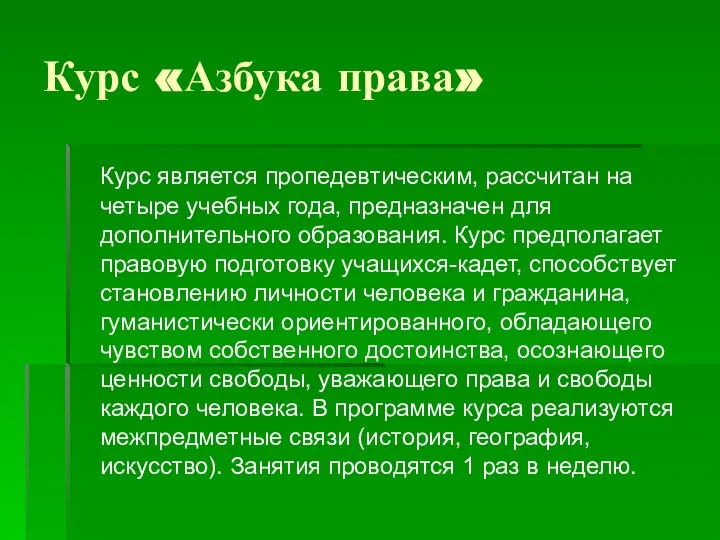 Курс «Азбука права»

Курс является пропедевтическим, рассчитан на четыре учебных года, предназначен для дополнительного образования. Курс предполагает правовую подготовку учащихся-кадет, способствует становлению личности человека и гражданина, гуманистически ориентированного, обладающего чувством собственного достоинства, осознающего ценности свободы, уважающего права и свободы каждого человека. В программе курса реализуются межпредметные связи (история, география, искусство). Занятия проводятся 1 раз в неделю.